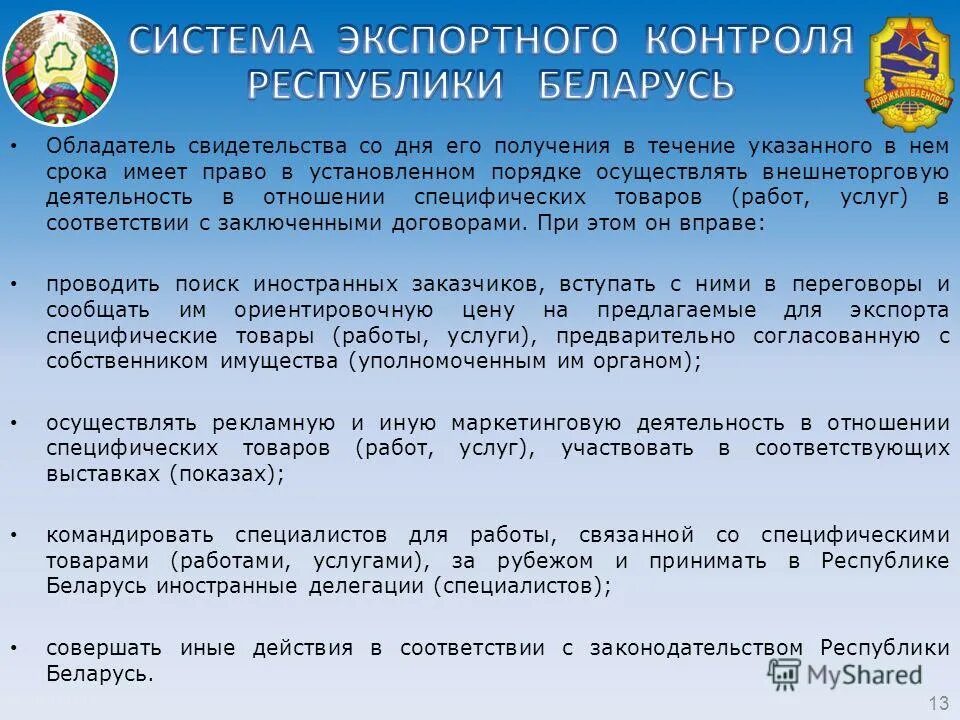 СИСТЕМА ЭКСПОРТНОГО КОНТРОЛЯ РЕСПУБЛИКИ БЕЛАРУСЬ

ДЗЯРЖКАМВАЕНПРОМ

• Обладатель свидетельства со дня его получения в течение указанного в нем срока имеет право в установленном порядке осуществлять внешнеторговую деятельность в отношении специфических товаров (работ, услуг) в соответствии с заключенными договорами. При этом он вправе:

• проводить поиск иностранных заказчиков, вступать с ними в переговоры и сообщать им ориентировочную цену на предлагаемые для экспорта специфические товары (работы, услуги), предварительно согласованную с собственником имущества (уполномоченным им органом);

• осуществлять рекламную и иную маркетинговую деятельность в отношении специфических товаров (работ, услуг), участвовать в соответствующих выставках (показах);

• командировать специалистов для работы, связанной со специфическими товарами (работами, услугами), за рубежом и принимать в Республике Беларусь иностранные делегации (специалистов);

• совершать иные действия в соответствии с законодательством Республики Беларусь.

MyShared

13